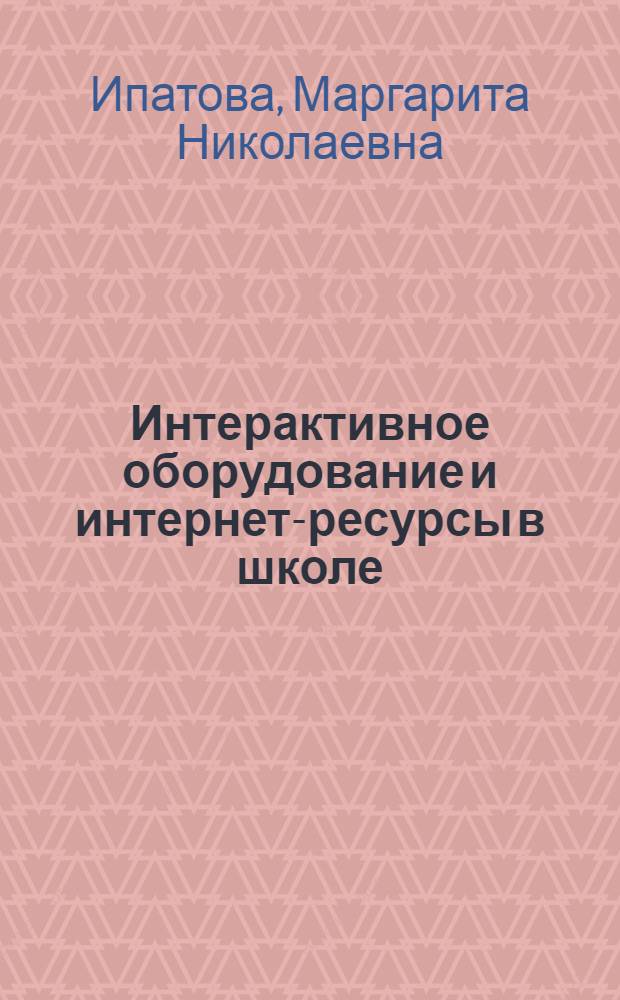 Ипатова, Маргарита Николаевна

Интерактивное оборудование и интернет-ресурсы в школе